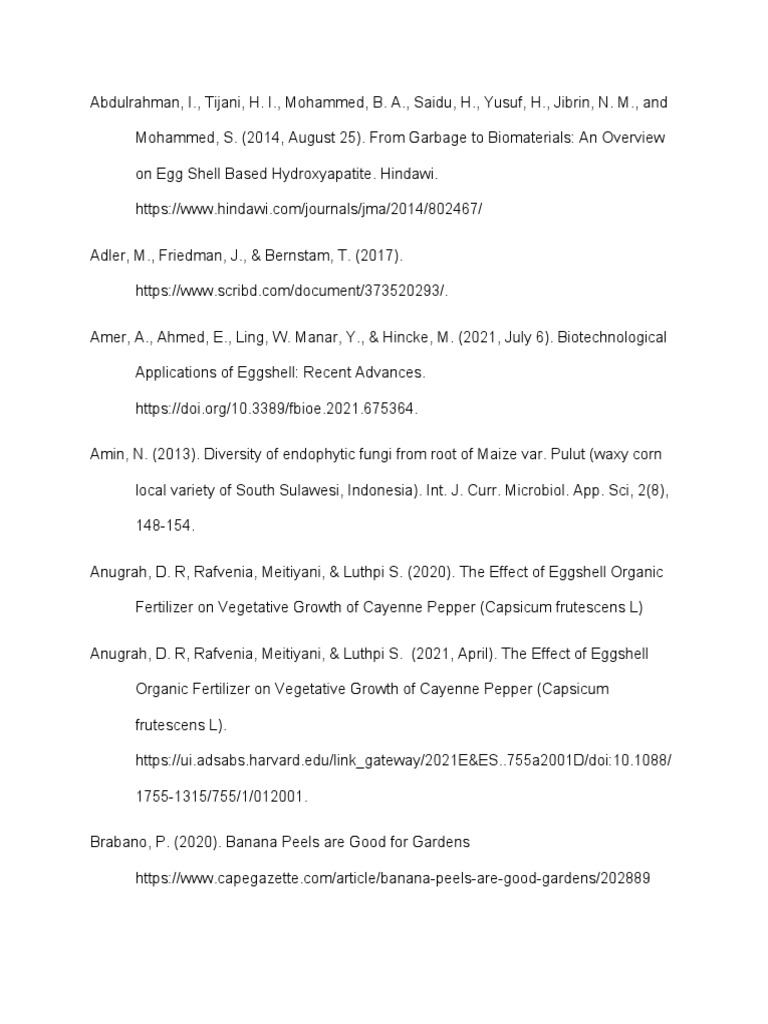 Abdulrahman, I., Tijani, H. I., Mohammed, B. A., Saidu, H., Yusuf, H., Jibrin, N. M., and Mohammed, S. (2014, August 25). From Garbage to Biomaterials: An Overview on Egg Shell Based Hydroxyapatite. Hindawi. https://www.hindawi.com/journals/jma/2014/802467/

Adler, M., Friedman, J., & Bernstam, T. (2017). https://www.scribd.com/document/373520293/.

Amer, A., Ahmed, E., Ling, W. Manar, Y., & Hincke, M. (2021, July 6). Biotechnological Applications of Eggshell: Recent Advances. https://doi.org/10.3389/fbioe.2021.675364.

Amin, N. (2013). Diversity of endophytic fungi from root of Maize var. Pulut (waxy corn local variety of South Sulawesi, Indonesia). Int. J. Curr. Microbiol. App. Sci, 2(8), 148-154.

Anugrah, D. R, Rafvenia, Meitiyani, & Luthpi S. (2020). The Effect of Eggshell Organic Fertilizer on Vegetative Growth of Cayenne Pepper (Capsicum frutescens L)

Anugrah, D. R, Rafvenia, Meitiyani, & Luthpi S. (2021, April). The Effect of Eggshell Organic Fertilizer on Vegetative Growth of Cayenne Pepper (Capsicum frutescens L). https://ui.adsabs.harvard.edu/link_gateway/2021E&ES..755a2001D/doi:10.1088/1755-1315/755/1/012001.

Brabano, P. (2020). Banana Peels are Good for Gardens https://www.capegazette.com/article/banana-peels-are-good-gardens/202889